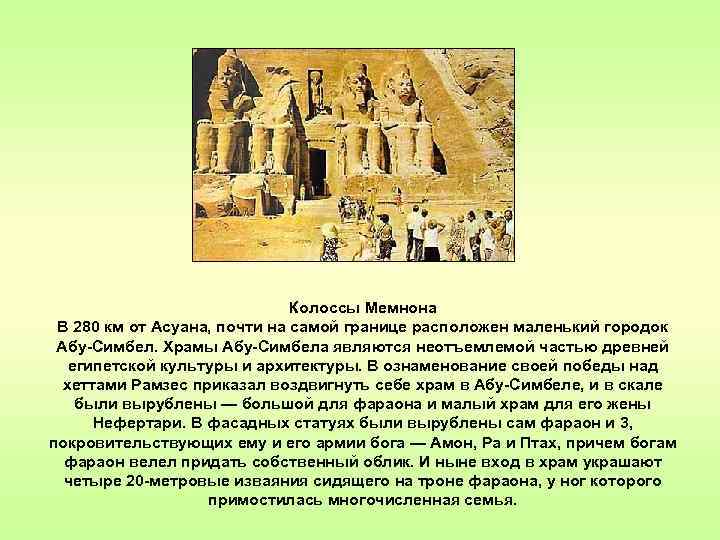 Колоссы Мемнона
В 280 км от Асуана, почти на самой границе расположен маленький городок Абу-Симбел. Храмы Абу-Симбела являются неотъемлемой частью древней египетской культуры и архитектуры. В ознаменование своей победы над хеттами Рамзес приказал воздвигнуть себе храм в Абу-Симбеле, и в скале были вырублены — большой для фараона и малый храм для его жены Нефертари. В фасадных статуях были вырублены сам фараон и 3, покровительствующих ему и его армии бога — Амон, Ра и Птах, причем богам фараон велел придать собственный облик. И ныне вход в храм украшают четыре 20-метровые изваяния сидящего на троне фараона, у ног которого примостилась многочисленная семья.